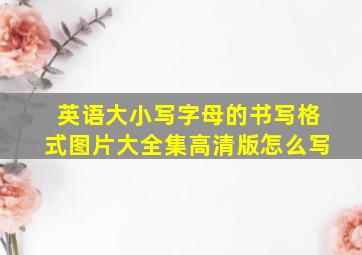 英语大小写字母的书写格式图片大全集高清版怎么写